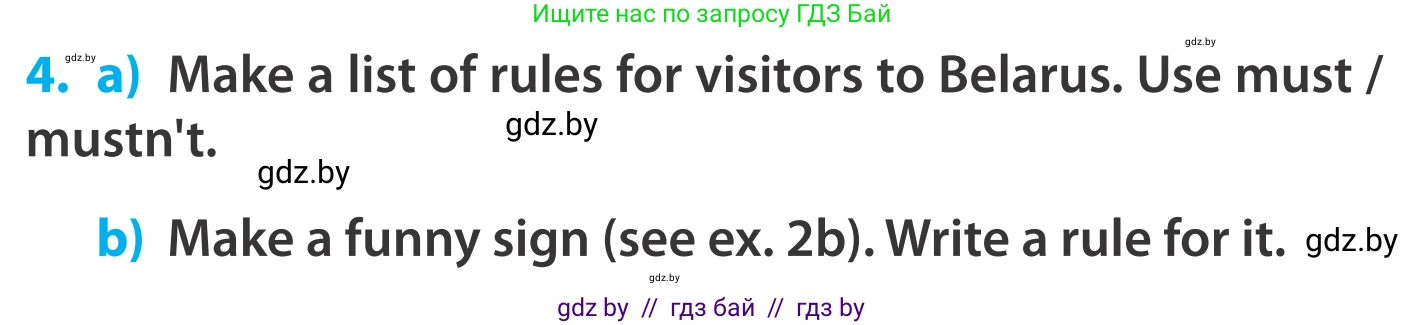 Ищите нас по запросу ГДЗ Бай

gdz.by gdz.by

4. a) Make a list of rules for visitors to Belarus. Use must / mustn't.

gdz.by

gdz.by

b) Make a funny sign (see ex. 2b). Write a rule for it. gdz.by

gdz.by

gdz by // гдз бай // гдз by